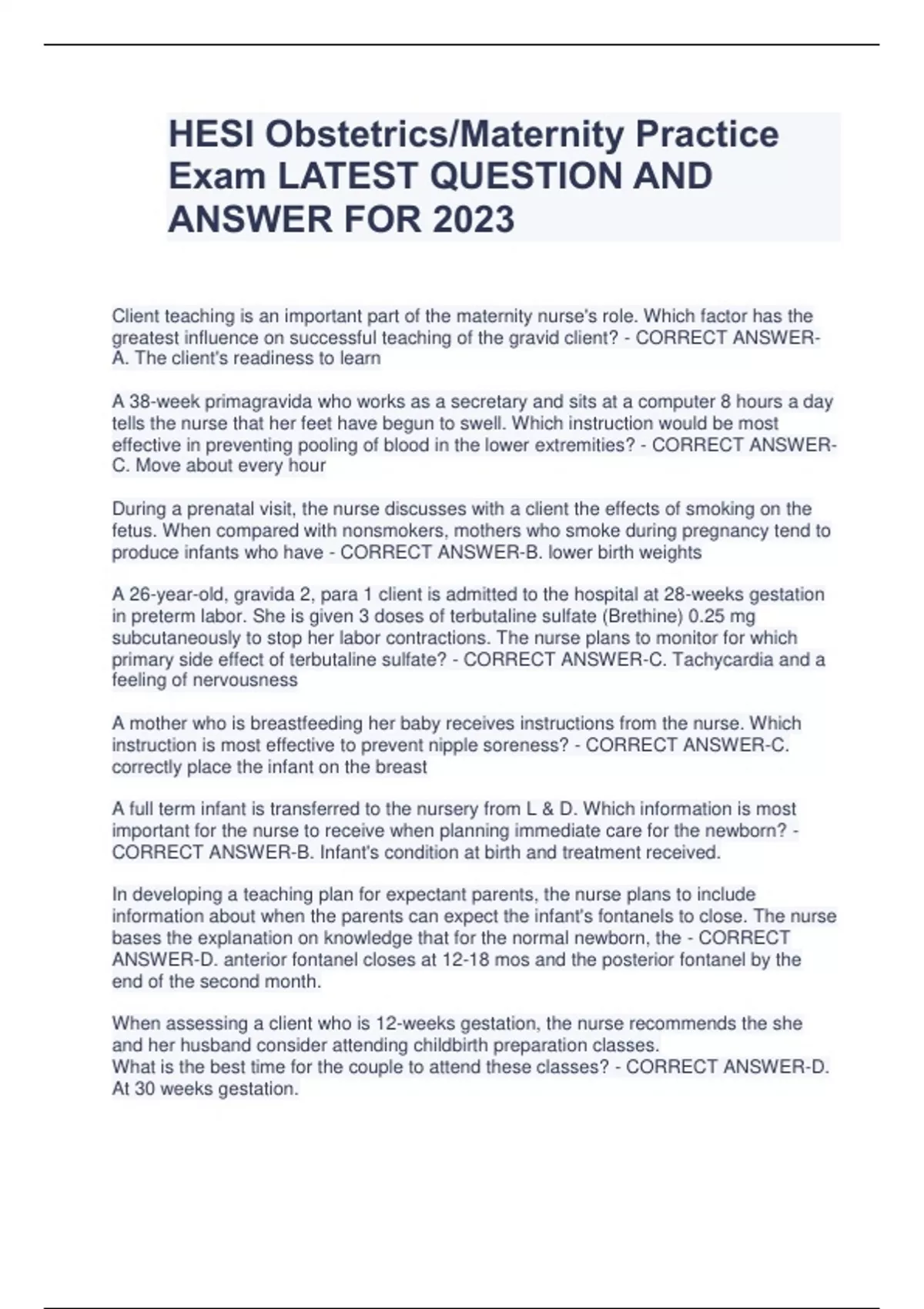 HESI Obstetrics/Maternity Practice Exam LATEST QUESTION AND ANSWER FOR 2023

Client teaching is an important part of the maternity nurse's role. Which factor has the greatest influence on successful teaching of the gravid client? - CORRECT ANSWER-A. The client's readiness to learn

A 38-week primagravida who works as a secretary and sits at a computer 8 hours a day tells the nurse that her feet have begun to swell. Which instruction would be most effective in preventing pooling of blood in the lower extremities? - CORRECT ANSWER-C. Move about every hour

During a prenatal visit, the nurse discusses with a client the effects of smoking on the fetus. When compared with nonsmokers, mothers who smoke during pregnancy tend to produce infants who have - CORRECT ANSWER-B. lower birth weights

A 26-year-old, gravida 2, para 1 client is admitted to the hospital at 28-weeks gestation in preterm labor. She is given 3 doses of terbutaline sulfate (Brethine) 0.25 mg subcutaneously to stop her labor contractions. The nurse plans to monitor for which primary side effect of terbutaline sulfate? - CORRECT ANSWER-C. Tachycardia and a feeling of nervousness

A mother who is breastfeeding her baby receives instructions from the nurse. Which instruction is most effective to prevent nipple soreness? - CORRECT ANSWER-C. correctly place the infant on the breast

A full term infant is transferred to the nursery from L & D. Which information is most important for the nurse to receive when planning immediate care for the newborn? - CORRECT ANSWER-B. Infant's condition at birth and treatment received.

In developing a teaching plan for expectant parents, the nurse plans to include information about when the parents can expect the infant's fontanels to close. The nurse bases the explanation on knowledge that for the normal newborn, the - CORRECT ANSWER-D. anterior fontanel closes at 12-18 mos and the posterior fontanel by the end of the second month.

When assessing a client who is 12-weeks gestation, the nurse recommends the she and her husband consider attending childbirth preparation classes.
What is the best time for the couple to attend these classes? - CORRECT ANSWER-D. At 30 weeks gestation.